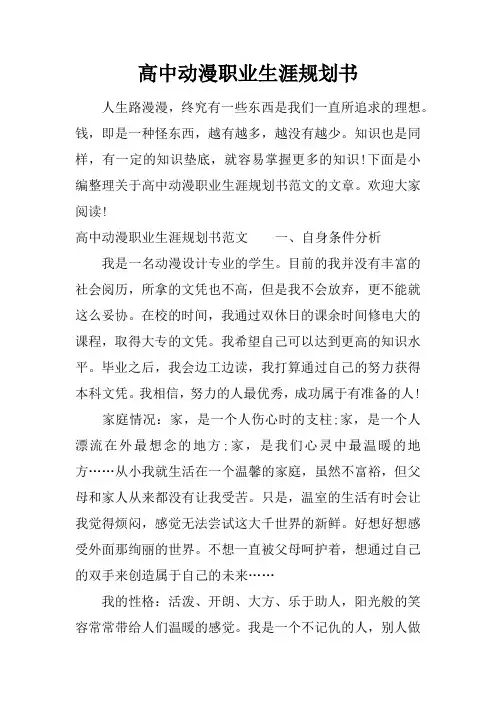 高中动漫职业生涯规划书

人生路漫漫，终究有一些东西是我们一直所追求的理想。钱，即是一种怪东西，越有越多，越没有越少。知识也是同样，有一定的知识垫底，就容易掌握更多的知识!下面是小编整理关于高中动漫职业生涯规划书范文的文章。欢迎大家阅读!

高中动漫职业生涯规划书范文　　一、自身条件分析

我是一名动漫设计专业的学生。目前的我并没有丰富的社会阅历，所拿的文凭也不高，但是我不会放弃，更不能就这么妥协。在校的时间，我通过双休日的课余时间修电大的课程，取得大专的文凭。我希望自己可以达到更高的知识水平。毕业之后，我会边工边读，我打算通过自己的努力获得本科文凭。我相信，努力的人最优秀，成功属于有准备的人!

家庭情况：家，是一个人伤心时的支柱;家，是一个人漂流在外最想念的地方;家，是我们心灵中最温暖的地方……从小我就生活在一个温馨的家庭，虽然不富裕，但父母和家人从来都没有让我受苦。只是，温室的生活有时会让我觉得烦闷，感觉无法尝试这大千世界的新鲜。好想好想感受外面那绚丽的世界。不想一直被父母呵护着，想通过自己的双手来创造属于自己的未来……

我的性格：活泼、开朗、大方、乐于助人，阳光般的笑容常常带给人们温暖的感觉。我是一个不记仇的人，别人做